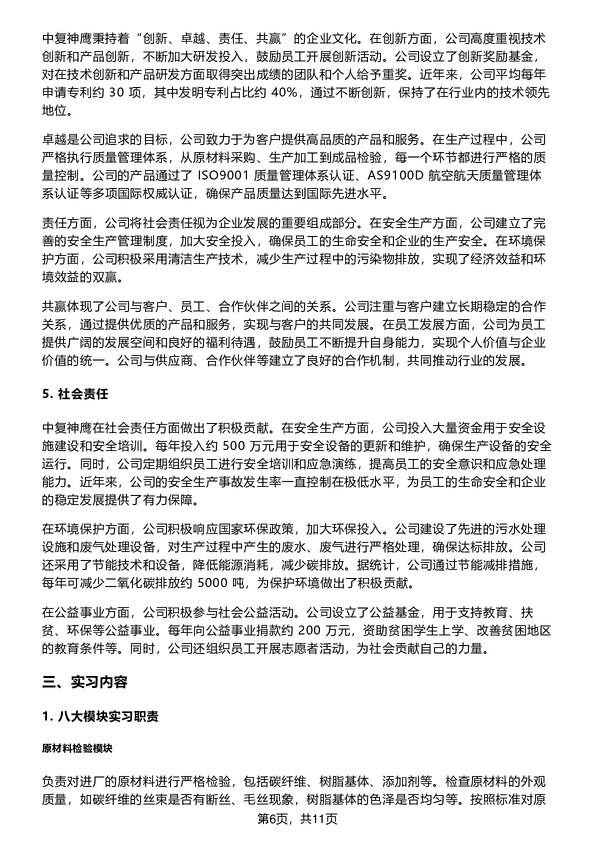 中复神鹰秉持着“创新、卓越、责任、共赢”的企业文化。在创新方面，公司高度重视技术创新和产品创新，不断加大研发投入，鼓励员工开展创新活动。公司设立了创新奖励基金，对在技术创新和产品研发方面取得突出成绩的团队和个人给予重奖。近年来，公司平均每年申请专利约 30 项，其中发明专利占比约 40%，通过不断创新，保持了在行业内的技术领先地位。

卓越是公司追求的目标，公司致力于为客户提供高品质的产品和服务。在生产过程中，公司严格执行质量管理体系，从原材料采购、生产加工到成品检验，每一个环节都进行严格的质量控制。公司的产品通过了 ISO9001 质量管理体系认证、AS9100D 航空航天质量管理体系认证等多项国际权威认证，确保产品质量达到国际先进水平。

责任方面，公司将社会责任视为企业发展的重要组成部分。在安全生产方面，公司建立了完善的安全生产管理制度，加大安全投入，确保员工的生命安全和企业的生产安全。在环境保护方面，公司积极采用清洁生产技术，减少生产过程中的污染物排放，实现了经济效益和环境效益的双赢。

共赢体现了公司与客户、员工、合作伙伴之间的关系。公司注重与客户建立长期稳定的合作关系，通过提供优质的产品和服务，实现与客户的共同发展。在员工发展方面，公司为员工提供广阔的发展空间和良好的福利待遇，鼓励员工不断提升自身能力，实现个人价值与企业价值的统一。公司与供应商、合作伙伴等建立了良好的合作机制，共同推动行业的发展。

5. 社会责任

中复神鹰在社会责任方面做出了积极贡献。在安全生产方面，公司投入大量资金用于安全设施建设和安全培训。每年投入约 500 万元用于安全设备的更新和维护，确保生产设备的安全运行。同时，公司定期组织员工进行安全培训和应急演练，提高员工的安全意识和应急处理能力。近年来，公司的安全生产事故发生率一直控制在极低水平，为员工的生命安全和企业的稳定发展提供了有力保障。

在环境保护方面，公司积极响应国家环保政策，加大环保投入。公司建设了先进的污水处理设施和废气处理设备，对生产过程中产生的废水、废气进行严格处理，确保达标排放。公司还采用了节能技术和设备，降低能源消耗，减少碳排放。据统计，公司通过节能减排措施，每年可减少二氧化碳排放约 5000 吨，为保护环境做出了积极贡献。

在公益事业方面，公司积极参与社会公益活动。公司设立了公益基金，用于支持教育、扶贫、环保等公益事业。每年向公益事业捐款约 200 万元，资助贫困学生上学、改善贫困地区的教育条件等。同时，公司还组织员工开展志愿者活动，为社会贡献自己的力量。

三、实习内容

1. 八大模块实习职责

原材料检验模块

负责对进厂的原材料进行严格检验，包括碳纤维、树脂基体、添加剂等。检查原材料的外观质量，如碳纤维的丝束是否有断丝、毛丝现象，树脂基体的色泽是否均匀等。按照标准对原

第6页，共11页